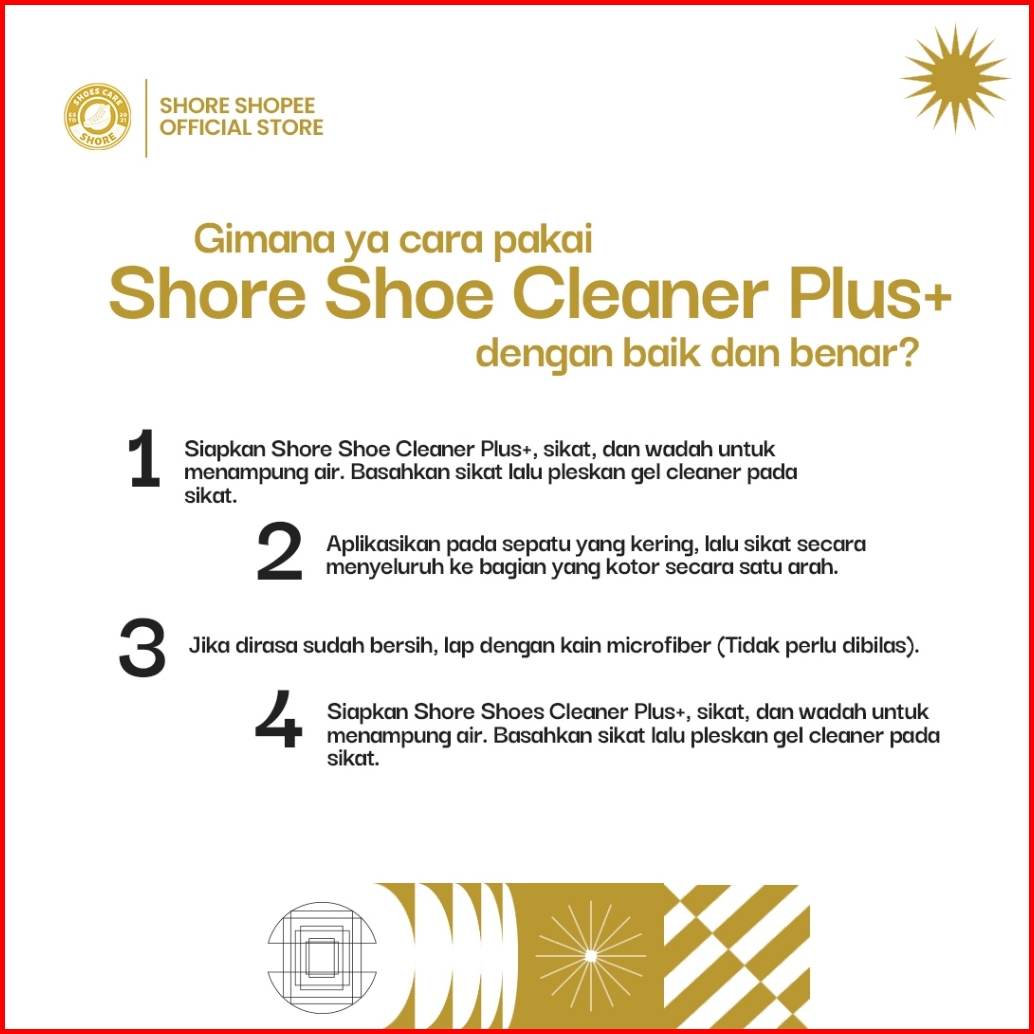 SHOES CARE
SHORE

SHORE SHOPEE
OFFICIAL STORE

Gimana ya cara pakai
Shore Shoe Cleaner Plus+
dengan baik dan benar?

1
Siapkan Shore Shoe Cleaner Plus+, sikat, dan wadah untuk menampung air. Basahkan sikat lalu pleskan gel cleaner pada sikat.

2
Aplikasikan pada sepatu yang kering, lalu sikat secara menyeluruh ke bagian yang kotor secara satu arah.

3
Jika dirasa sudah bersih, lap dengan kain microfiber (Tidak perlu dibilas).

4
Siapkan Shore Shoes Cleaner Plus+, sikat, dan wadah untuk menampung air. Basahkan sikat lalu pleskan gel cleaner pada sikat.